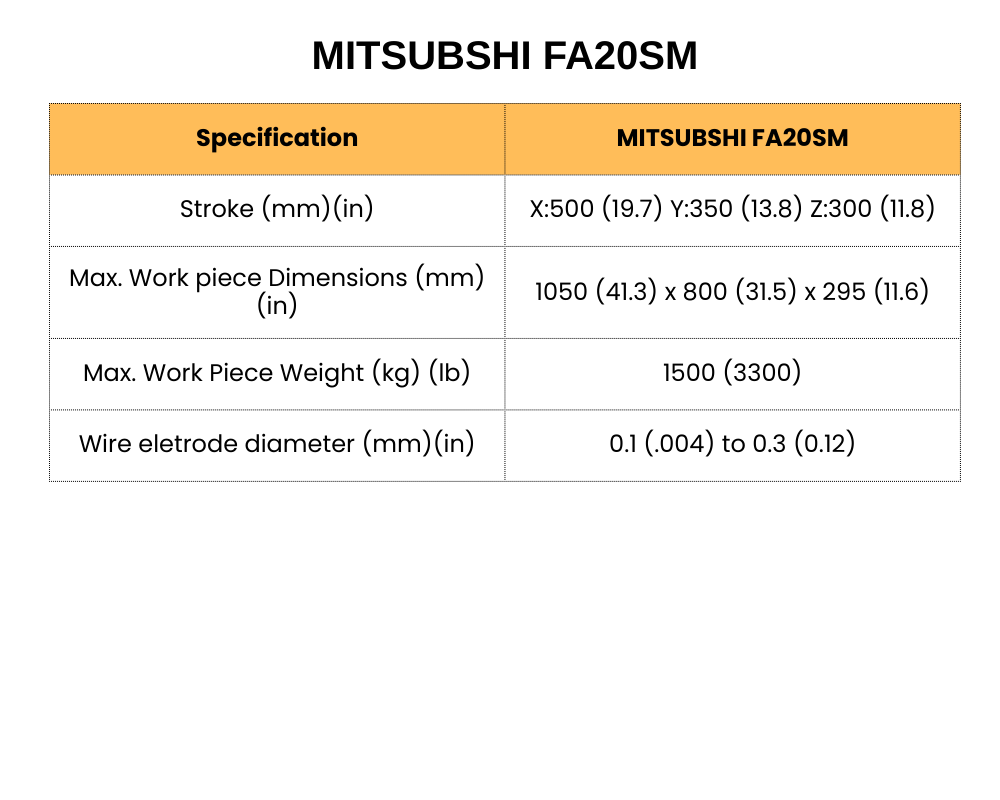 MITSUBSHI FA20SM

| Specification | MITSUBSHI FA20SM |
|---|---|
| Stroke (mm)(in) | X:500 (19.7) Y:350 (13.8) Z:300 (11.8) |
| Max. Work piece Dimensions (mm)(in) | 1050 (41.3) x 800 (31.5) x 295 (11.6) |
| Max. Work Piece Weight (kg) (lb) | 1500 (3300) |
| Wire eletrode diameter (mm)(in) | 0.1 (.004) to 0.3 (0.12) |